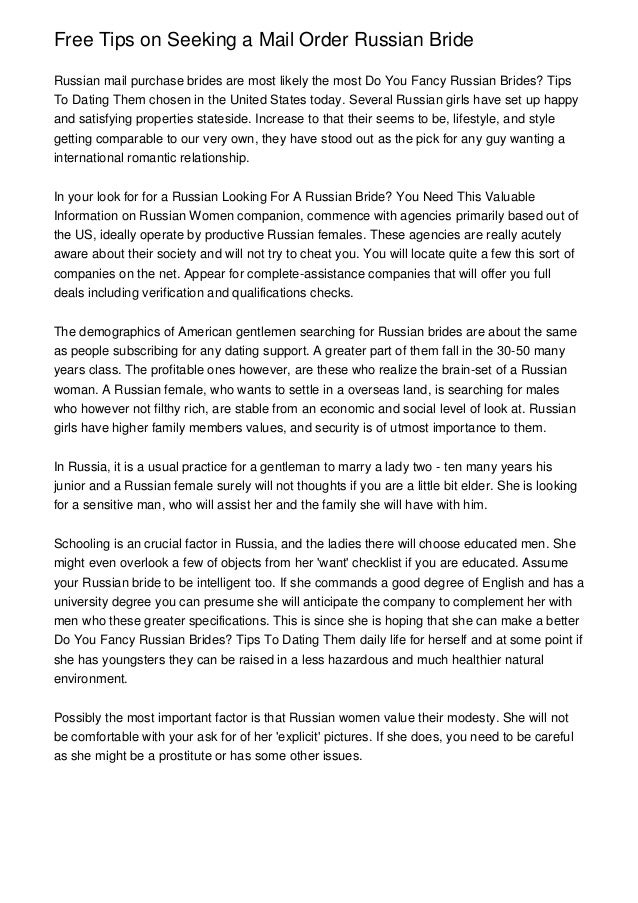 Free Tips on Seeking a Mail Order Russian Bride

Russian mail purchase brides are most likely the most Do You Fancy Russian Brides? Tips To Dating Them chosen in the United States today. Several Russian girls have set up happy and satisfying properties stateside. Increase to that their seems to be, lifestyle, and style getting comparable to our very own, they have stood out as the pick for any guy wanting a international romantic relationship.

In your look for for a Russian Looking For A Russian Bride? You Need This Valuable Information on Russian Women companion, commence with agencies primarily based out of the US, ideally operate by productive Russian females. These agencies are really acutely aware about their society and will not try to cheat you. You will locate quite a few this sort of companies on the net. Appear for complete-assistance companies that will offer you full deals including verification and qualifications checks.

The demographics of American gentlemen searching for Russian brides are about the same as people subscribing for any dating support. A greater part of them fall in the 30-50 many years class. The profitable ones however, are these who realize the brain-set of a Russian woman. A Russian female, who wants to settle in a overseas land, is searching for males who however not filthy rich, are stable from an economic and social level of look at. Russian girls have higher family members values, and security is of utmost importance to them.

In Russia, it is a usual practice for a gentleman to marry a lady two - ten many years his junior and a Russian female surely will not thoughts if you are a little bit elder. She is looking for a sensitive man, who will assist her and the family she will have with him.

Schooling is an crucial factor in Russia, and the ladies there will choose educated men. She might even overlook a few of objects from her 'want' checklist if you are educated. Assume your Russian bride to be intelligent too. If she commands a good degree of English and has a university degree you can presume she will anticipate the company to complement her with men who these greater specifications. This is since she is hoping that she can make a better Do You Fancy Russian Brides? Tips To Dating Them daily life for herself and at some point if she has youngsters they can be raised in a less hazardous and much healthier natural environment.

Possibly the most important factor is that Russian women value their modesty. She will not be comfortable with your ask for of her 'explicit' pictures. If she does, you need to be careful as she might be a prostitute or has some other issues.